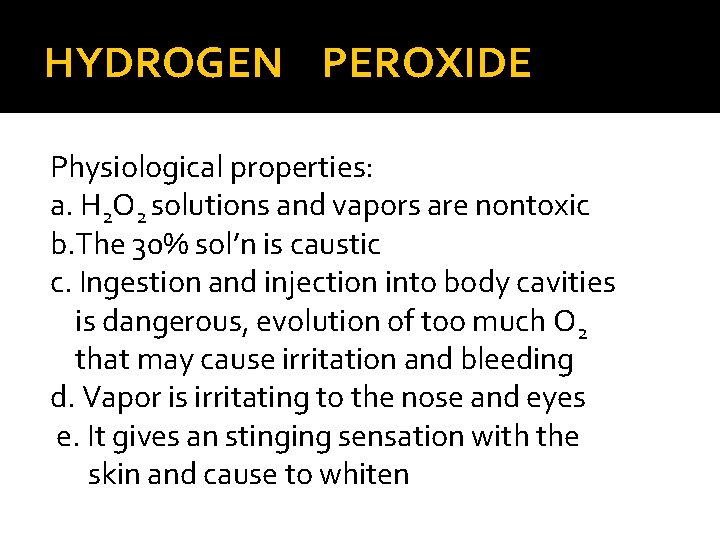 HYDROGEN PEROXIDE

Physiological properties:
a. $H_2O_2$ solutions and vapors are nontoxic
b.The 30% sol'n is caustic
c. Ingestion and injection into body cavities is dangerous, evolution of too much $O_2$ that may cause irritation and bleeding
d. Vapor is irritating to the nose and eyes
e. It gives an stinging sensation with the skin and cause to whiten